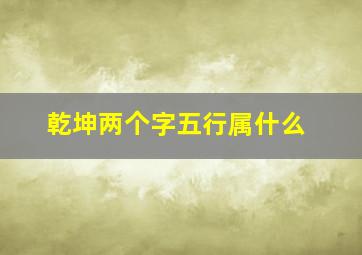 乾坤两个字五行属什么